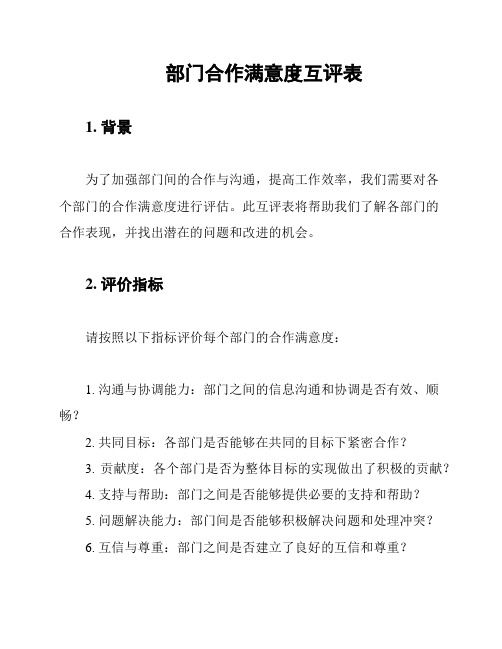 部门合作满意度互评表

1. 背景

为了加强部门间的合作与沟通，提高工作效率，我们需要对各个部门的合作满意度进行评估。此互评表将帮助我们了解各部门的合作表现，并找出潜在的问题和改进的机会。

2. 评价指标

请按照以下指标评价每个部门的合作满意度：

1. 沟通与协调能力：部门之间的信息沟通和协调是否有效、顺畅？

2. 共同目标：各部门是否能够在共同的目标下紧密合作？

3. 贡献度：各个部门是否为整体目标的实现做出了积极的贡献？

4. 支持与帮助：部门之间是否能够提供必要的支持和帮助？

5. 问题解决能力：部门间是否能够积极解决问题和处理冲突？

6. 互信与尊重：部门之间是否建立了良好的互信和尊重？